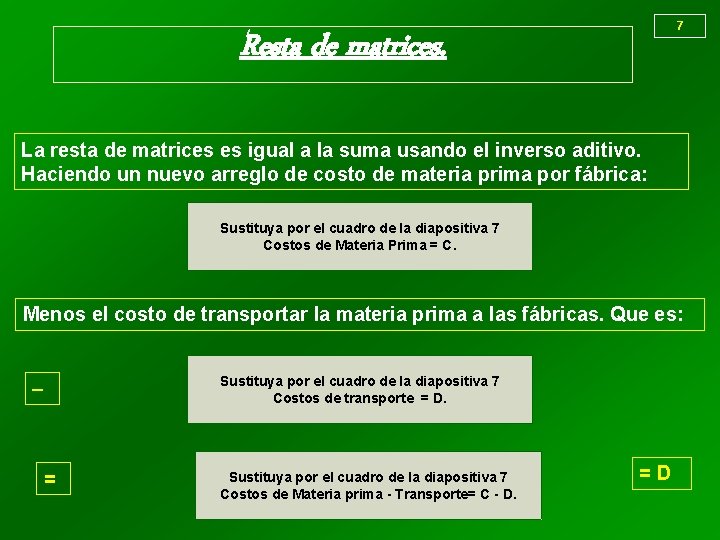 Resta de matrices.

7

La resta de matrices es igual a la suma usando el inverso aditivo. Haciendo un nuevo arreglo de costo de materia prima por fábrica:

Sustituya por el cuadro de la diapositiva 7
Costos de Materia Prima = C.

Menos el costo de transportar la materia prima a las fábricas. Que es:

–

Sustituya por el cuadro de la diapositiva 7
Costos de transporte = D.

=

Sustituya por el cuadro de la diapositiva 7
Costos de Materia prima - Transporte= C - D.

= D